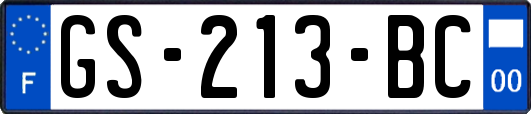 F
GS-213-BC
00